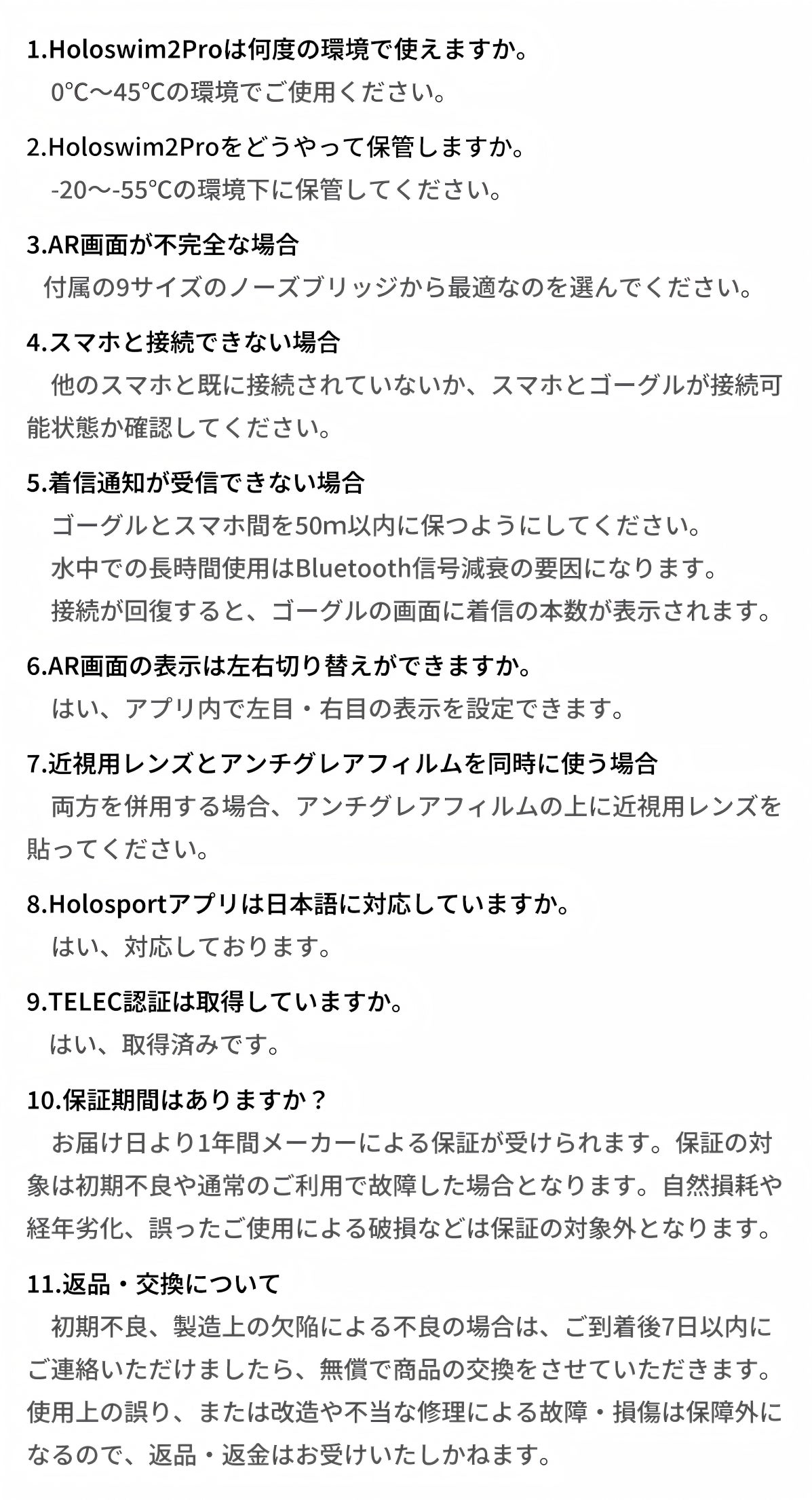 1.Holoswim2Proは何度の環境で使えますか。
0℃～45℃の環境でご使用ください。

2.Holoswim2Proをどうやって保管しますか。
-20～-55℃の環境下に保管してください。

3.AR画面が不完全な場合
付属の9サイズのノーズブリッジから最適なのを選んでください。

4.スマホと接続できない場合
他のスマホと既に接続されていないか、スマホとゴーグルが接続可能状態か確認してください。

5.着信通知が受信できない場合
ゴーグルとスマホ間を50m以内に保つようにしてください。
水中での長時間使用はBluetooth信号減衰の要因になります。
接続が回復すると、ゴーグルの画面に着信の本数が表示されます。

6.AR画面の表示は左右切り替えができますか。
はい、アプリ内で左目・右目の表示を設定できます。

7.近視用レンズとアンチグレアフィルムを同時に使う場合
両方を併用する場合、アンチグレアフィルムの上に近視用レンズを貼ってください。

8.Holosportアプリは日本語に対応していますか。
はい、対応しております。

9.TELEC認証は取得していますか。
はい、取得済みです。

10.保証期間はありますか？
お届け日より1年間メーカーによる保証が受けられます。保証の対象は初期不良や通常のご利用で故障した場合となります。自然損耗や経年劣化、誤ったご使用による破損などは保証の対象外となります。

11.返品・交換について
初期不良、製造上の欠陥による不良の場合は、ご到着後7日以内にご連絡いただけましたら、無償で商品の交換をさせていただきます。使用上の誤り、または改造や不当な修理による故障・損傷は保障外になるので、返品・返金はお受けいたしかねます。